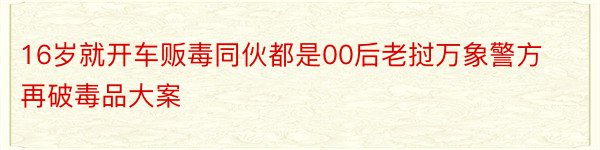 16岁就开车贩毒同伙都是00后老挝万象警方再破毒品大案